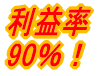 利益率
90%！